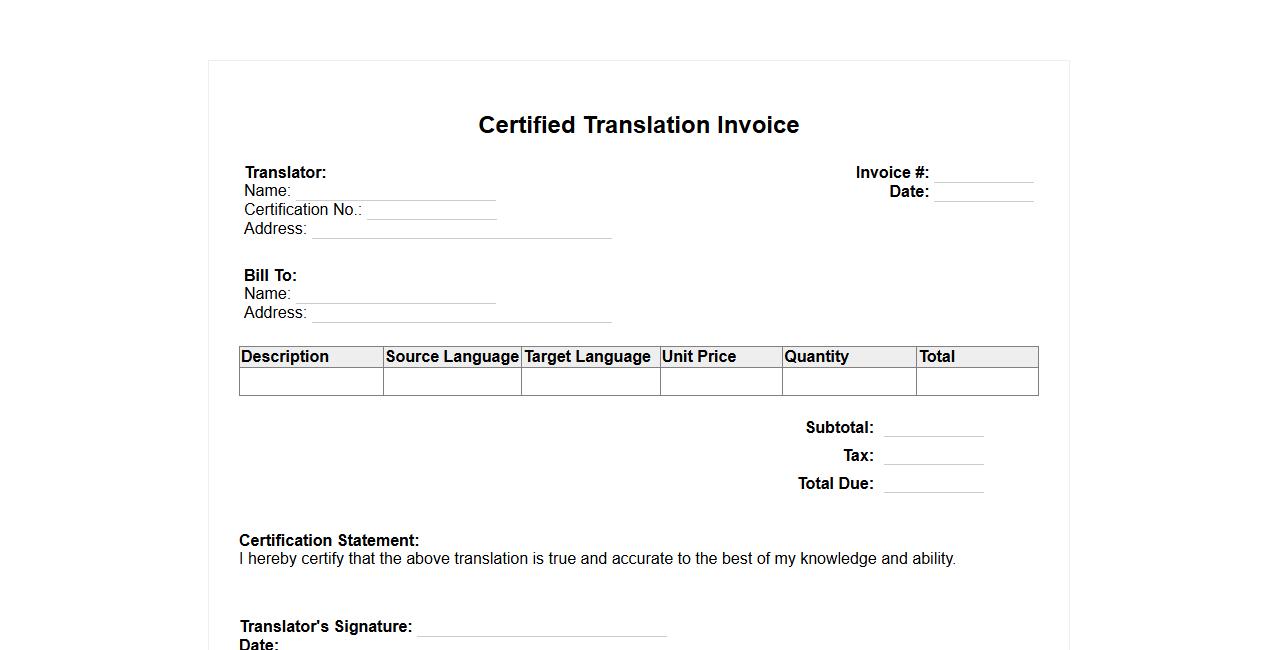 Certified Translation Invoice

Translator:
Name:
Certification No.:
Address:

Invoice #:
Date:

Bill To:
Name:
Address:

| Description | Source Language | Target Language | Unit Price | Quantity | Total |
|---|---|---|---|---|---|
| | | | | | |

Subtotal:
Tax:
Total Due:

Certification Statement:
I hereby certify that the above translation is true and accurate to the best of my knowledge and ability.

Translator's Signature:
Date: